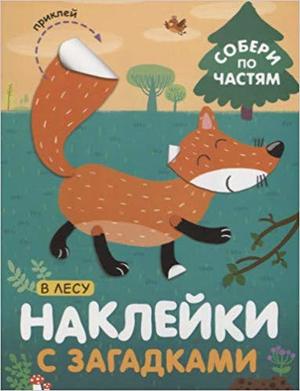 приклей

СОБЕРИ ПО ЧАСТЯМ

В ЛЕСУ

НАКЛЕЙКИ С ЗАГАДКАМИ